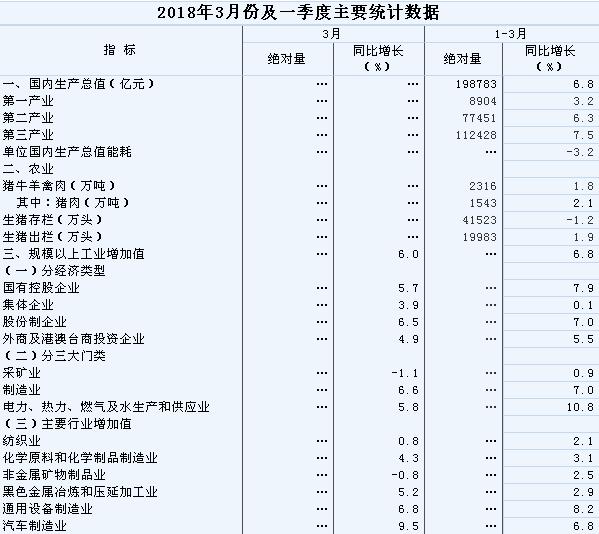 2018年3月份及一季度主要统计数据

| 指 标 | 3月 绝对量 | 3月 同比增长（%） | 1-3月 绝对量 | 1-3月 同比增长（%） |
|---|---|---|---|---|
| 一、国内生产总值（亿元） | … | … | 198783 | 6.8 |
| 第一产业 | … | … | 8904 | 3.2 |
| 第二产业 | … | … | 77451 | 6.3 |
| 第三产业 | … | … | 112428 | 7.5 |
| 单位国内生产总值能耗 | … | … | … | -3.2 |
| 二、农业 | | | | |
| 猪牛羊禽肉（万吨） | … | … | 2316 | 1.8 |
| 其中：猪肉（万吨） | … | … | 1543 | 2.1 |
| 生猪存栏（万头） | … | … | 41523 | -1.2 |
| 生猪出栏（万头） | … | … | 19983 | 1.9 |
| 三、规模以上工业增加值 | … | 6.0 | … | 6.8 |
| （一）分经济类型 | | | | |
| 国有控股企业 | … | 5.7 | … | 7.9 |
| 集体企业 | … | 3.9 | … | 0.1 |
| 股份制企业 | … | 6.5 | … | 7.0 |
| 外商及港澳台商投资企业 | … | 4.9 | … | 5.5 |
| （二）分三大门类 | | | | |
| 采矿业 | … | -1.1 | … | 0.9 |
| 制造业 | … | 6.6 | … | 7.0 |
| 电力、热力、燃气及水生产和供应业 | … | 5.8 | … | 10.8 |
| （三）主要行业增加值 | | | | |
| 纺织业 | … | 0.8 | … | 2.1 |
| 化学原料和化学制品制造业 | … | 4.3 | … | 3.1 |
| 非金属矿物制品业 | … | -0.8 | … | 2.5 |
| 黑色金属冶炼和压延加工业 | … | 5.2 | … | 2.9 |
| 通用设备制造业 | … | 6.8 | … | 8.2 |
| 汽车制造业 | … | 9.5 | … | 6.8 |